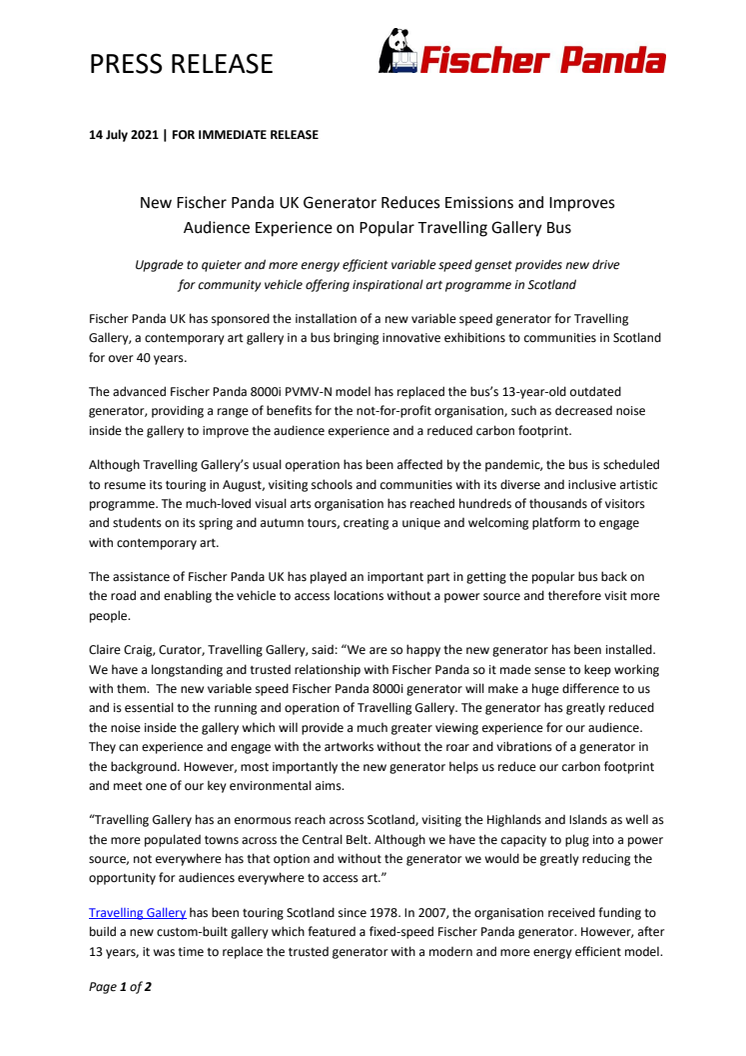 PRESS RELEASE

Fischer Panda

14 July 2021 | FOR IMMEDIATE RELEASE

New Fischer Panda UK Generator Reduces Emissions and Improves Audience Experience on Popular Travelling Gallery Bus

Upgrade to quieter and more energy efficient variable speed genset provides new drive for community vehicle offering inspirational art programme in Scotland

Fischer Panda UK has sponsored the installation of a new variable speed generator for Travelling Gallery, a contemporary art gallery in a bus bringing innovative exhibitions to communities in Scotland for over 40 years.

The advanced Fischer Panda 8000i PVMV-N model has replaced the bus's 13-year-old outdated generator, providing a range of benefits for the not-for-profit organisation, such as decreased noise inside the gallery to improve the audience experience and a reduced carbon footprint.

Although Travelling Gallery's usual operation has been affected by the pandemic, the bus is scheduled to resume its touring in August, visiting schools and communities with its diverse and inclusive artistic programme. The much-loved visual arts organisation has reached hundreds of thousands of visitors and students on its spring and autumn tours, creating a unique and welcoming platform to engage with contemporary art.

The assistance of Fischer Panda UK has played an important part in getting the popular bus back on the road and enabling the vehicle to access locations without a power source and therefore visit more people.

Claire Craig, Curator, Travelling Gallery, said: "We are so happy the new generator has been installed. We have a longstanding and trusted relationship with Fischer Panda so it made sense to keep working with them. The new variable speed Fischer Panda 8000i generator will make a huge difference to us and is essential to the running and operation of Travelling Gallery. The generator has greatly reduced the noise inside the gallery which will provide a much greater viewing experience for our audience. They can experience and engage with the artworks without the roar and vibrations of a generator in the background. However, most importantly the new generator helps us reduce our carbon footprint and meet one of our key environmental aims.

"Travelling Gallery has an enormous reach across Scotland, visiting the Highlands and Islands as well as the more populated towns across the Central Belt. Although we have the capacity to plug into a power source, not everywhere has that option and without the generator we would be greatly reducing the opportunity for audiences everywhere to access art."

Travelling Gallery has been touring Scotland since 1978. In 2007, the organisation received funding to build a new custom-built gallery which featured a fixed-speed Fischer Panda generator. However, after 13 years, it was time to replace the trusted generator with a modern and more energy efficient model.

Page 1 of 2